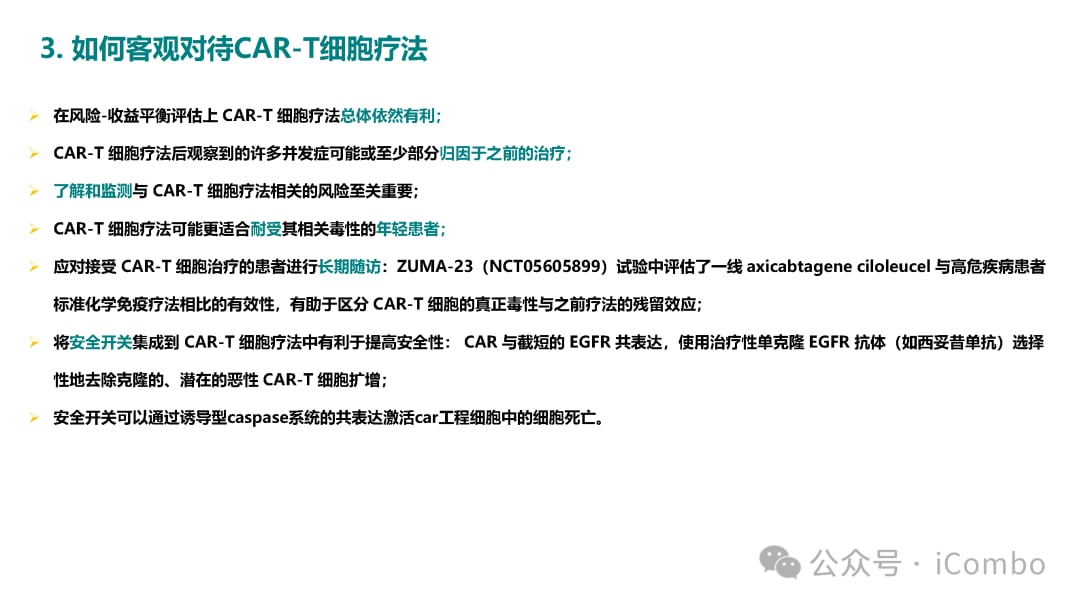 3. 如何客观对待CAR-T细胞疗法

➢ 在风险-收益平衡评估上 CAR-T 细胞疗法总体依然有利；

➢ CAR-T 细胞疗法后观察到的许多并发症可能或至少部分归因于之前的治疗；

➢ 了解和监测与 CAR-T 细胞疗法相关的风险至关重要；

➢ CAR-T 细胞疗法可能更适合耐受其相关毒性的年轻患者；

➢ 应对接受 CAR-T 细胞治疗的患者进行长期随访：ZUMA-23（NCT05605899）试验中评估了一线 axicabtagene ciloleucel 与高危疾病患者标准化学免疫疗法相比的有效性，有助于区分 CAR-T 细胞的真正毒性与之前疗法的残留效应；

➢ 将安全开关集成到 CAR-T 细胞疗法中有利于提高安全性： CAR 与截短的 EGFR 共表达，使用治疗性单克隆 EGFR 抗体（如西妥昔单抗）选择性地去除克隆的、潜在的恶性 CAR-T 细胞扩增；

➢ 安全开关可以通过诱导型caspase系统的共表达激活car工程细胞中的细胞死亡。

公众号 · iCombo